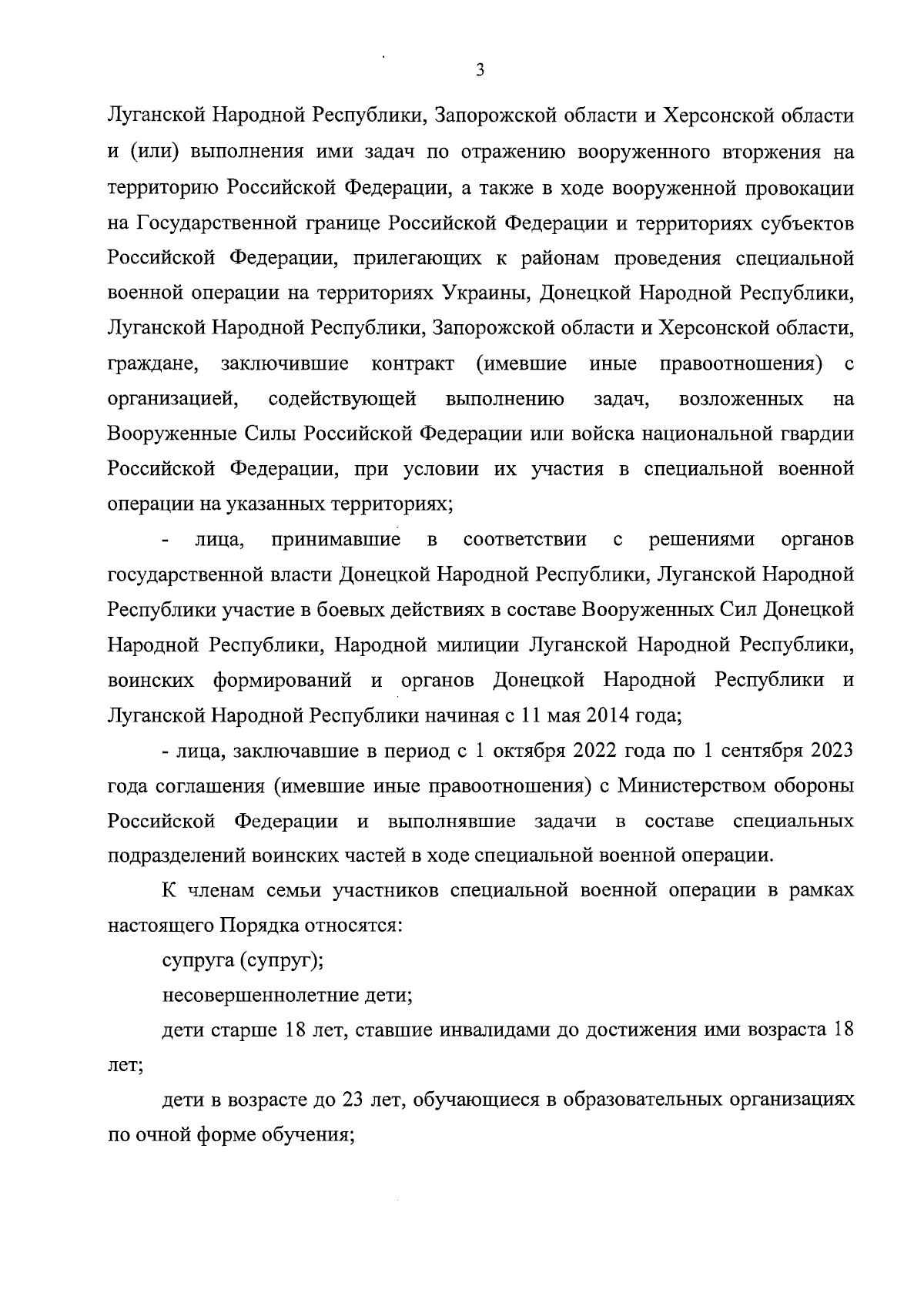 3

Луганской Народной Республики, Запорожской области и Херсонской области и (или) выполнения ими задач по отражению вооруженного вторжения на территорию Российской Федерации, а также в ходе вооруженной провокации на Государственной границе Российской Федерации и территориях субъектов Российской Федерации, прилегающих к районам проведения специальной военной операции на территориях Украины, Донецкой Народной Республики, Луганской Народной Республики, Запорожской области и Херсонской области, граждане, заключившие контракт (имевшие иные правоотношения) с организацией, содействующей выполнению задач, возложенных на Вооруженные Силы Российской Федерации или войска национальной гвардии Российской Федерации, при условии их участия в специальной военной операции на указанных территориях;

- лица, принимавшие в соответствии с решениями органов государственной власти Донецкой Народной Республики, Луганской Народной Республики участие в боевых действиях в составе Вооруженных Сил Донецкой Народной Республики, Народной милиции Луганской Народной Республики, воинских формирований и органов Донецкой Народной Республики и Луганской Народной Республики начиная с 11 мая 2014 года;

- лица, заключавшие в период с 1 октября 2022 года по 1 сентября 2023 года соглашения (имевшие иные правоотношения) с Министерством обороны Российской Федерации и выполнявшие задачи в составе специальных подразделений воинских частей в ходе специальной военной операции.

К членам семьи участников специальной военной операции в рамках настоящего Порядка относятся:

супруга (супруг);

несовершеннолетние дети;

дети старше 18 лет, ставшие инвалидами до достижения ими возраста 18 лет;

дети в возрасте до 23 лет, обучающиеся в образовательных организациях по очной форме обучения;